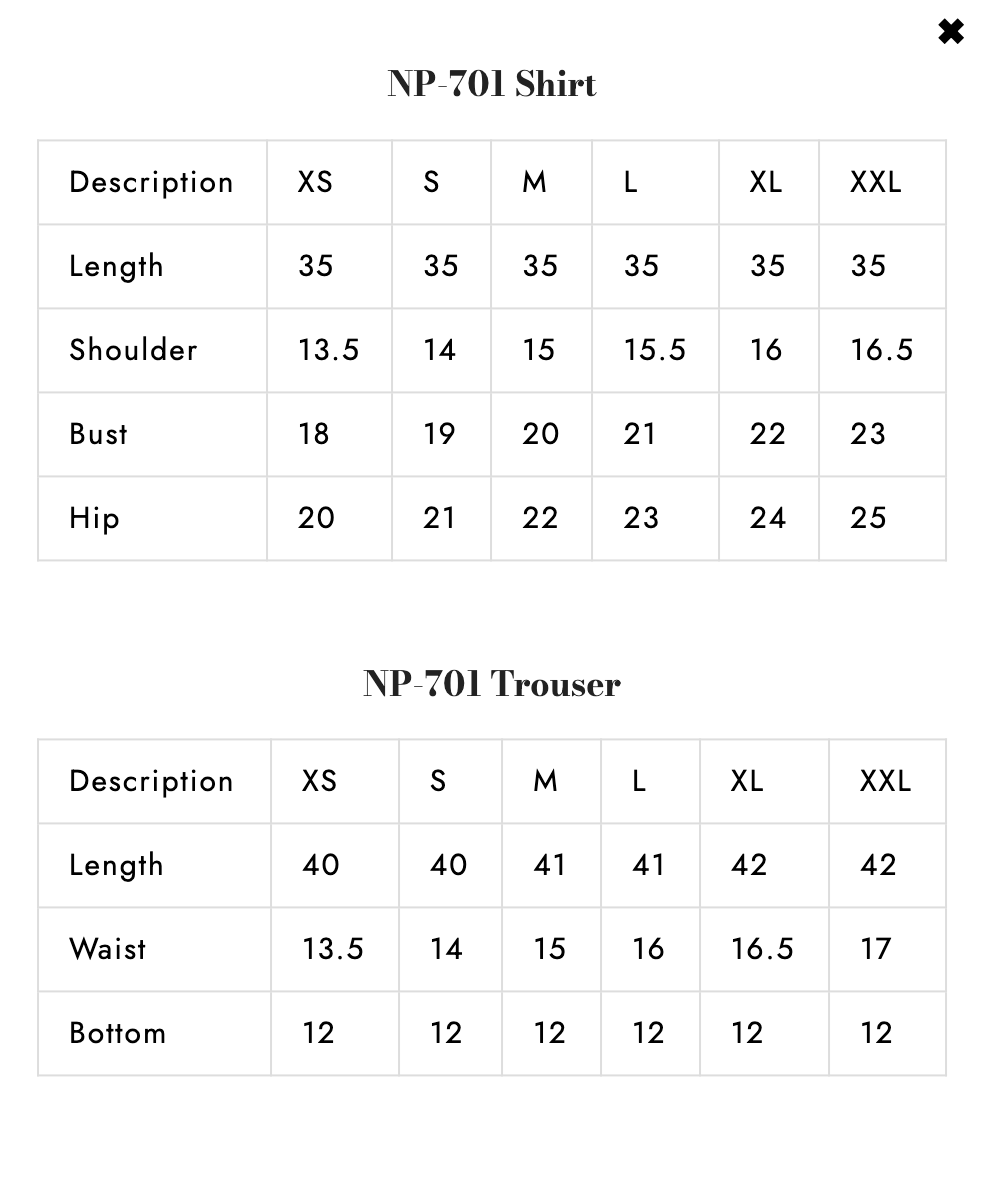 ✖

NP-701 Shirt

| Description | XS | S | M | L | XL | XXL |
|---|---|---|---|---|---|---|
| Length | 35 | 35 | 35 | 35 | 35 | 35 |
| Shoulder | 13.5 | 14 | 15 | 15.5 | 16 | 16.5 |
| Bust | 18 | 19 | 20 | 21 | 22 | 23 |
| Hip | 20 | 21 | 22 | 23 | 24 | 25 |

NP-701 Trouser

| Description | XS | S | M | L | XL | XXL |
|---|---|---|---|---|---|---|
| Length | 40 | 40 | 41 | 41 | 42 | 42 |
| Waist | 13.5 | 14 | 15 | 16 | 16.5 | 17 |
| Bottom | 12 | 12 | 12 | 12 | 12 | 12 |